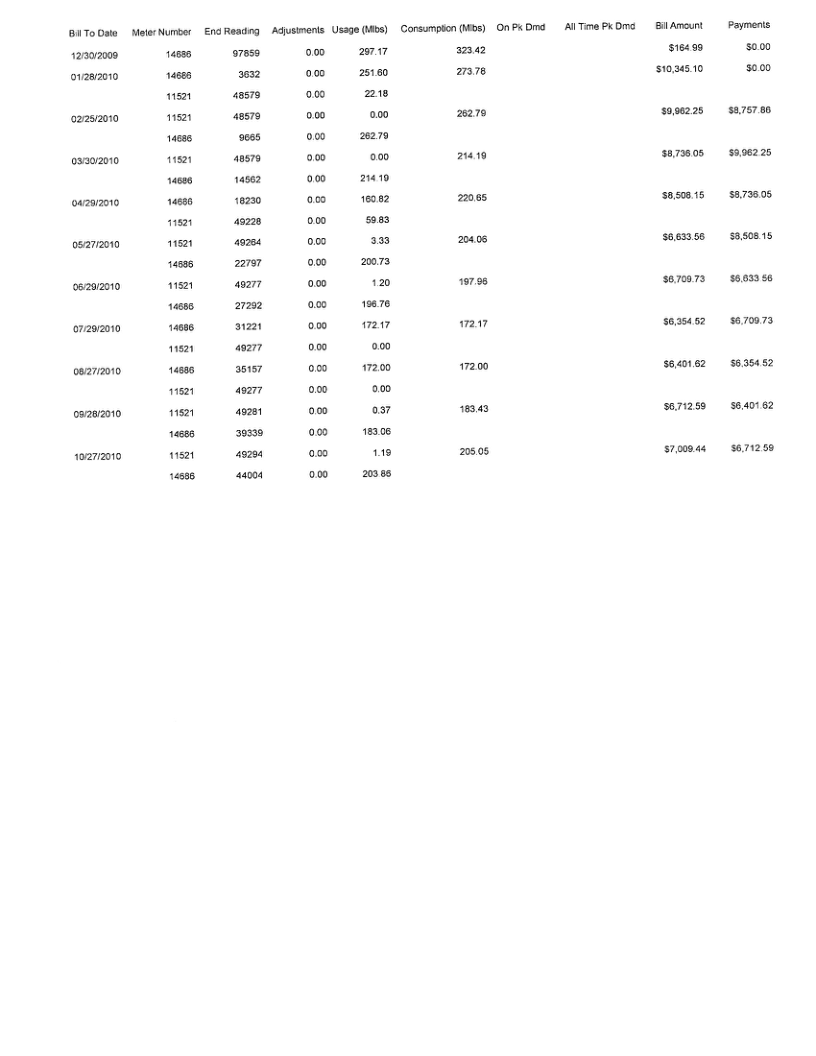 | Bill To Date | Meter Number | End Reading | Adjustments | Usage (Mlbs) | Consumption (Mlbs) | On Pk Dmd | All Time Pk Dmd | Bill Amount | Payments |
|---|---|---|---|---|---|---|---|---|---|
| 12/30/2009 | 14686 | 97859 | 0.00 | 297.17 | 323.42 | | | $164.99 | $0.00 |
| 01/28/2010 | 14686 | 3632 | 0.00 | 251.60 | 273.78 | | | $10,345.10 | $0.00 |
| | 11521 | 48579 | 0.00 | 22.18 | | | | | |
| 02/25/2010 | 11521 | 48579 | 0.00 | 0.00 | 262.79 | | | $9,962.25 | $8,757.86 |
| | 14686 | 9665 | 0.00 | 262.79 | | | | | |
| 03/30/2010 | 11521 | 48579 | 0.00 | 0.00 | 214.19 | | | $8,736.05 | $9,962.25 |
| | 14686 | 14562 | 0.00 | 214.19 | | | | | |
| 04/29/2010 | 14686 | 18230 | 0.00 | 160.82 | 220.65 | | | $8,508.15 | $8,736.05 |
| | 11521 | 49228 | 0.00 | 59.83 | | | | | |
| 05/27/2010 | 11521 | 49264 | 0.00 | 3.33 | 204.06 | | | $6,633.56 | $8,508.15 |
| | 14686 | 22797 | 0.00 | 200.73 | | | | | |
| 06/29/2010 | 11521 | 49277 | 0.00 | 1.20 | 197.96 | | | $6,709.73 | $6,633.56 |
| | 14686 | 27292 | 0.00 | 196.76 | | | | | |
| 07/29/2010 | 14686 | 31221 | 0.00 | 172.17 | 172.17 | | | $6,354.52 | $6,709.73 |
| | 11521 | 49277 | 0.00 | 0.00 | | | | | |
| 08/27/2010 | 14686 | 35157 | 0.00 | 172.00 | 172.00 | | | $6,401.62 | $6,354.52 |
| | 11521 | 49277 | 0.00 | 0.00 | | | | | |
| 09/28/2010 | 11521 | 49281 | 0.00 | 0.37 | 183.43 | | | $6,712.59 | $6,401.62 |
| | 14686 | 39339 | 0.00 | 183.06 | | | | | |
| 10/27/2010 | 11521 | 49294 | 0.00 | 1.19 | 205.05 | | | $7,009.44 | $6,712.59 |
| | 14686 | 44004 | 0.00 | 203.86 | | | | | |